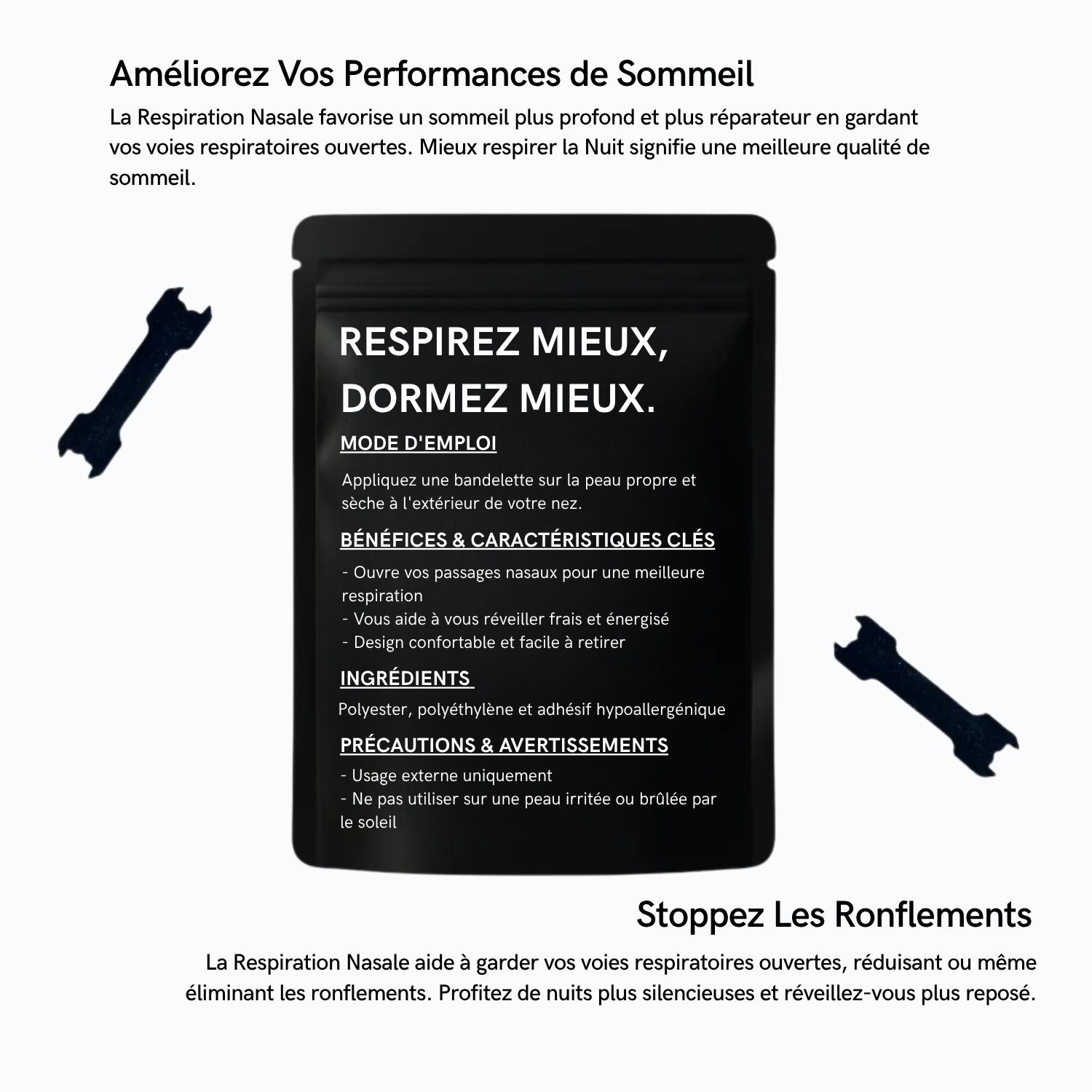 Améliorez Vos Performances de Sommeil

La Respiration Nasale favorise un sommeil plus profond et plus réparateur en gardant vos voies respiratoires ouvertes. Mieux respirer la Nuit signifie une meilleure qualité de sommeil.

RESPIREZ MIEUX,
DORMEZ MIEUX.

MODE D'EMPLOI

Appliquez une bandelette sur la peau propre et sèche à l'extérieur de votre nez.

BÉNÉFICES & CARACTÉRISTIQUES CLÉS

- Ouvre vos passages nasaux pour une meilleure respiration
- Vous aide à vous réveiller frais et énergisé
- Design confortable et facile à retirer

INGRÉDIENTS

Polyester, polyéthylène et adhésif hypoallergénique

PRÉCAUTIONS & AVERTISSEMENTS

- Usage externe uniquement
- Ne pas utiliser sur une peau irritée ou brûlée par le soleil

Stoppez Les Ronflements

La Respiration Nasale aide à garder vos voies respiratoires ouvertes, réduisant ou même éliminant les ronflements. Profitez de nuits plus silencieuses et réveillez-vous plus reposé.